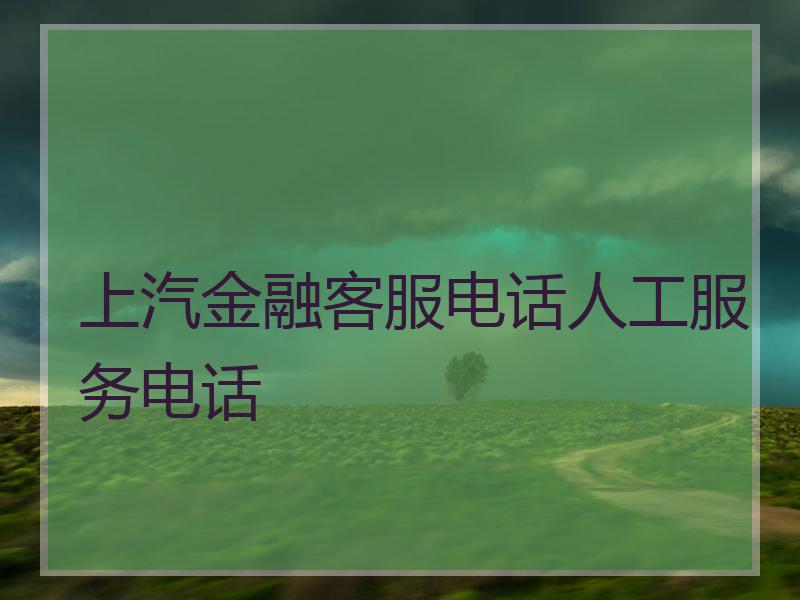 上汽金融客服电话人工服务电话